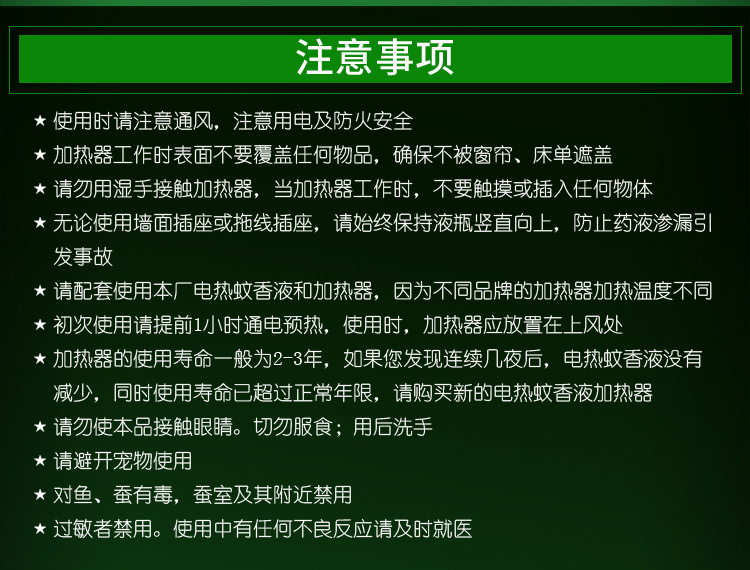 注意事项

★ 使用时请注意通风，注意用电及防火安全

★ 加热器工作时表面不要覆盖任何物品，确保不被窗帘、床单遮盖

★ 请勿用湿手接触加热器，当加热器工作时，不要触摸或插入任何物体

★ 无论使用墙面插座或拖线插座，请始终保持液瓶竖直向上，防止药液渗漏引发事故

★ 请配套使用本厂电热蚊香液和加热器，因为不同品牌的加热器加热温度不同

★ 初次使用请提前1小时通电预热，使用时，加热器应放置在上风处

★ 加热器的使用寿命一般为2-3年，如果您发现连续几夜后，电热蚊香液没有减少，同时使用寿命已超过正常年限，请购买新的电热蚊香液加热器

★ 请勿使本品接触眼睛。切勿服食；用后洗手

★ 请避开宠物使用

★ 对鱼、蚕有毒，蚕室及其附近禁用

★ 过敏者禁用。使用中有任何不良反应请及时就医